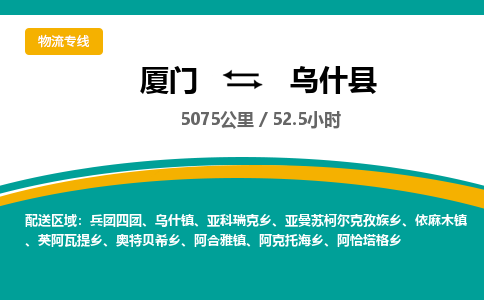 物流专线

厦门 乌什县

5075公里 / 52.5小时

配送区域：兵团四团、乌什镇、亚科瑞克乡、亚曼苏柯尔克孜族乡、依麻木镇、英阿瓦提乡、奥特贝希乡、阿合雅镇、阿克托海乡、阿恰塔格乡